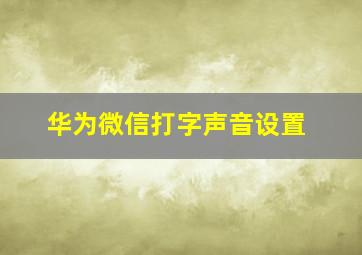 华为微信打字声音设置